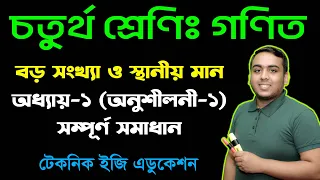 চতুর্থ শ্রেণিঃ গণিত

বড় সংখ্যা ও স্থানীয় মান

অধ্যায়-১ (অনুশীলনী-১)

সম্পূর্ণ সমাধান

টেকনিক ইজি এডুকেশন